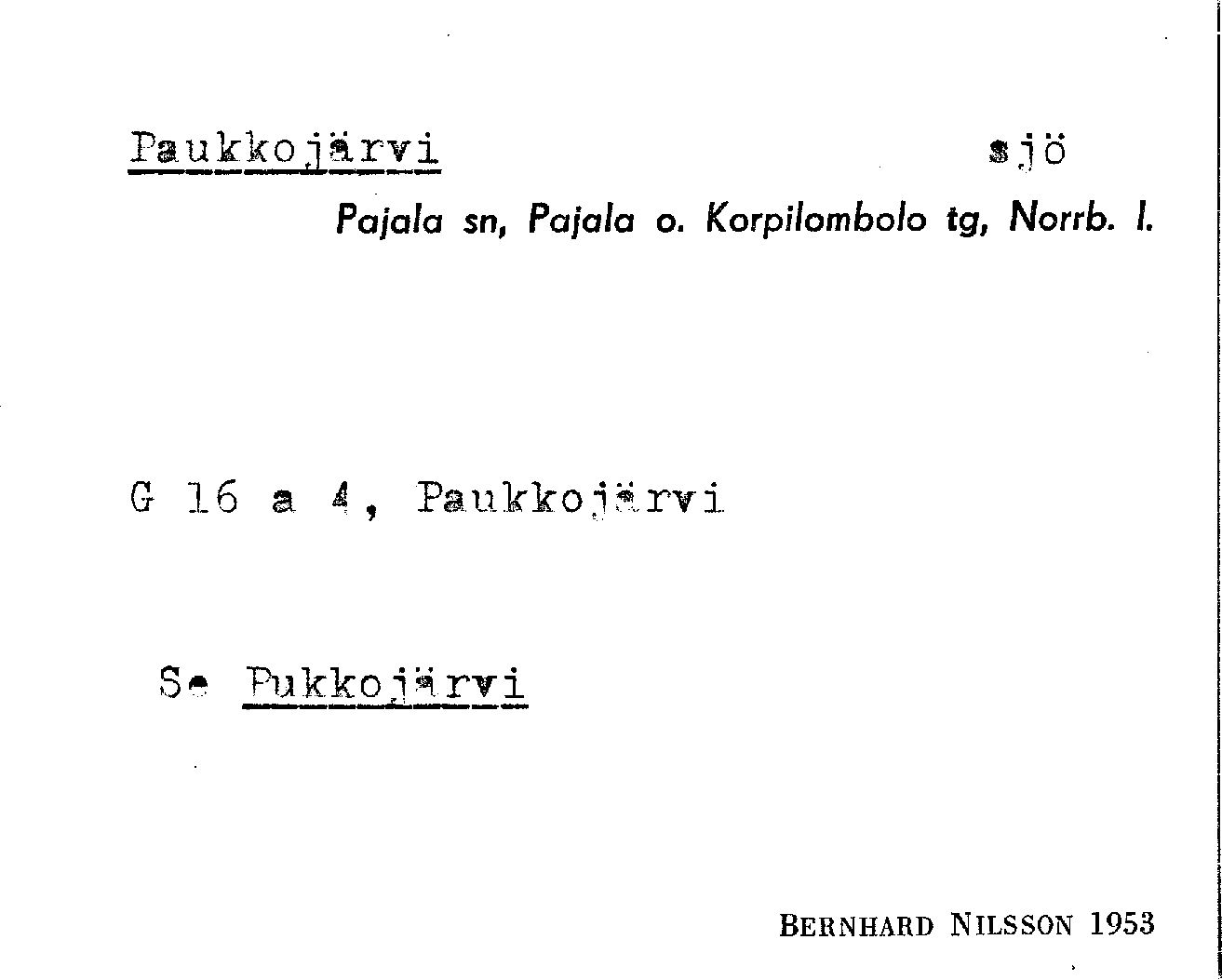 Paukkojärvi sjö

Pajala sn, Pajala o. Korpilombolo tg, Norrb. l.

G 16 a 4, Paukkojärvi

Se Pukkojärvi

BERNHARD NILSSON 1953